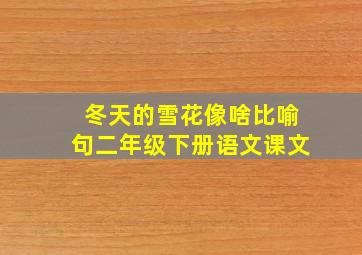 冬天的雪花像啥比喻句二年级下册语文课文